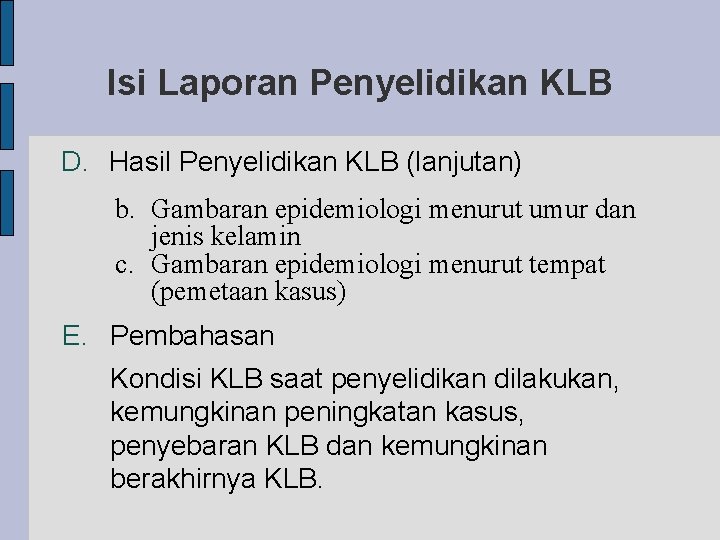 Isi Laporan Penyelidikan KLB

D. Hasil Penyelidikan KLB (lanjutan)

b. Gambaran epidemiologi menurut umur dan jenis kelamin
c. Gambaran epidemiologi menurut tempat (pemetaan kasus)

E. Pembahasan

Kondisi KLB saat penyelidikan dilakukan, kemungkinan peningkatan kasus, penyebaran KLB dan kemungkinan berakhirnya KLB.